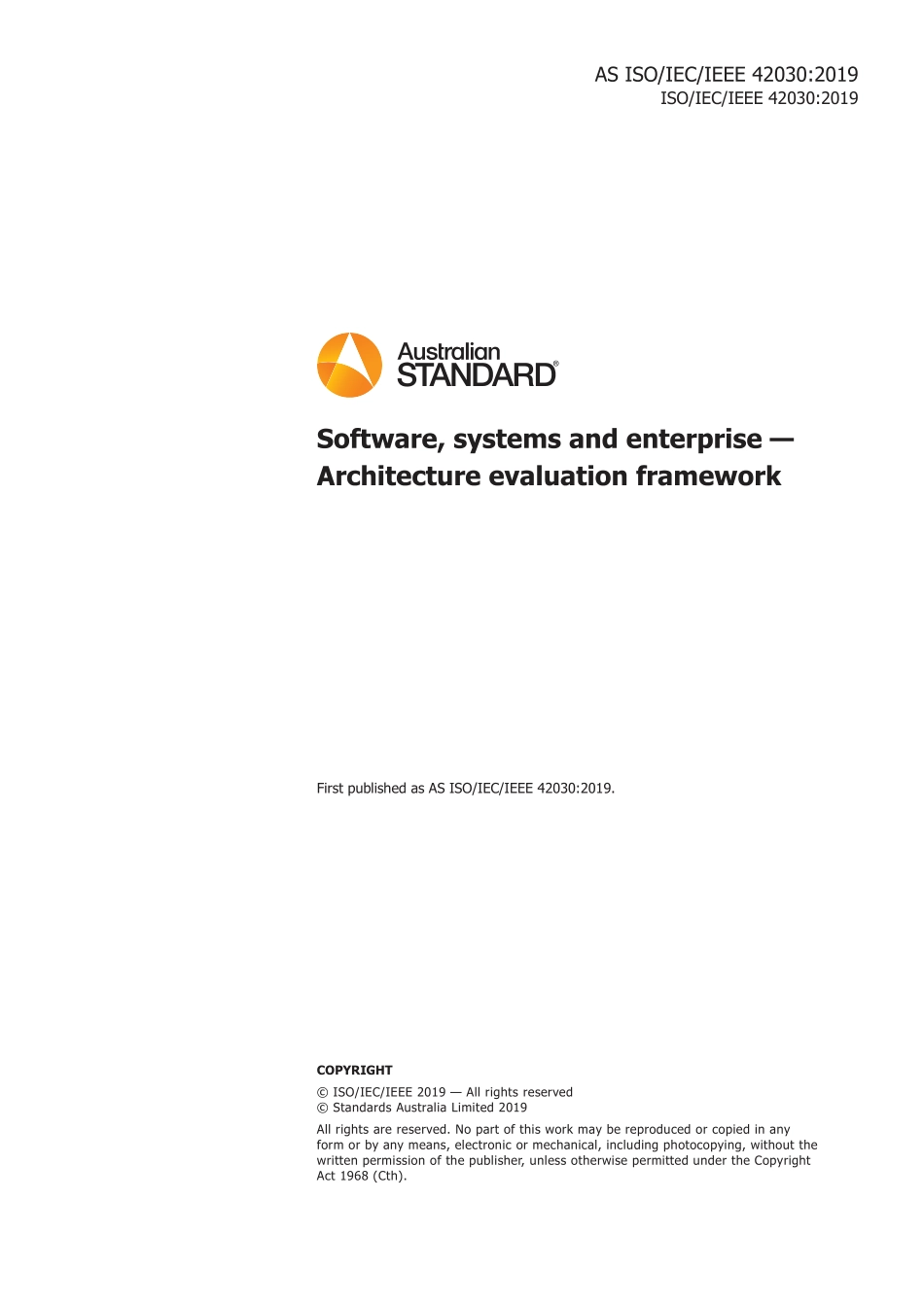 AS ISO/IEC/IEEE 42030:2019
ISO/IEC/IEEE 42030:2019

Australian
STANDARD®

Software, systems and enterprise — Architecture evaluation framework

First published as AS ISO/IEC/IEEE 42030:2019.

COPYRIGHT

© ISO/IEC/IEEE 2019 — All rights reserved
© Standards Australia Limited 2019

All rights are reserved. No part of this work may be reproduced or copied in any form or by any means, electronic or mechanical, including photocopying, without the written permission of the publisher, unless otherwise permitted under the Copyright Act 1968 (Cth).